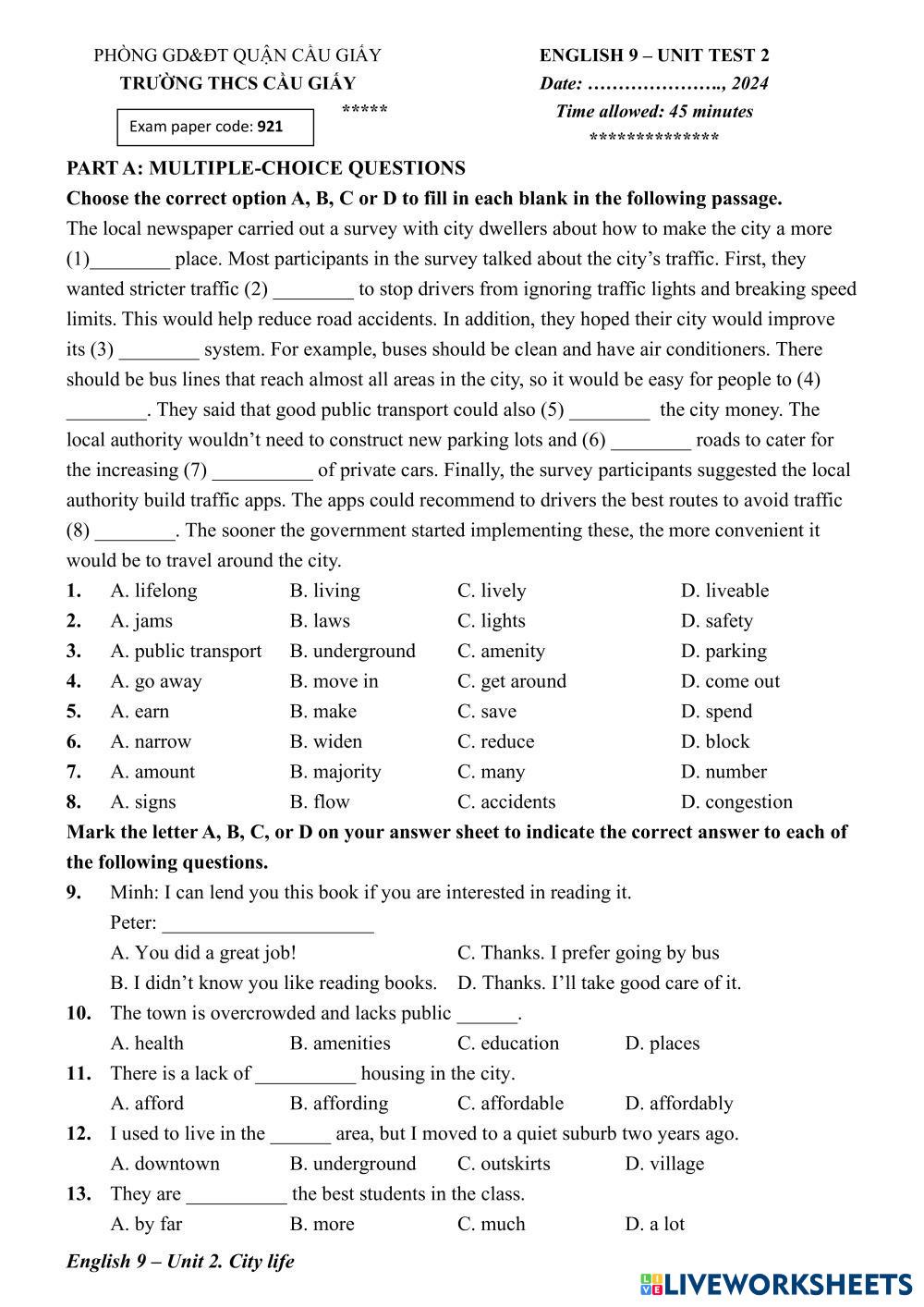 PHÒNG GD&ĐT QUẬN CẦU GIẤY
TRƯỜNG THCS CẦU GIẤY
*****

Exam paper code: 921

ENGLISH 9 – UNIT TEST 2
Date: …………………., 2024
Time allowed: 45 minutes
**************

PART A: MULTIPLE-CHOICE QUESTIONS
Choose the correct option A, B, C or D to fill in each blank in the following passage.
The local newspaper carried out a survey with city dwellers about how to make the city a more (1)________ place. Most participants in the survey talked about the city's traffic. First, they wanted stricter traffic (2) ________ to stop drivers from ignoring traffic lights and breaking speed limits. This would help reduce road accidents. In addition, they hoped their city would improve its (3) ________ system. For example, buses should be clean and have air conditioners. There should be bus lines that reach almost all areas in the city, so it would be easy for people to (4) ________. They said that good public transport could also (5) ________ the city money. The local authority wouldn't need to construct new parking lots and (6) ________ roads to cater for the increasing (7) __________ of private cars. Finally, the survey participants suggested the local authority build traffic apps. The apps could recommend to drivers the best routes to avoid traffic (8) ________. The sooner the government started implementing these, the more convenient it would be to travel around the city.
1. A. lifelong B. living C. lively D. liveable
2. A. jams B. laws C. lights D. safety
3. A. public transport B. underground C. amenity D. parking
4. A. go away B. move in C. get around D. come out
5. A. earn B. make C. save D. spend
6. A. narrow B. widen C. reduce D. block
7. A. amount B. majority C. many D. number
8. A. signs B. flow C. accidents D. congestion
Mark the letter A, B, C, or D on your answer sheet to indicate the correct answer to each of the following questions.
9. Minh: I can lend you this book if you are interested in reading it.
Peter: _____________________
A. You did a great job! C. Thanks. I prefer going by bus
B. I didn't know you like reading books. D. Thanks. I'll take good care of it.
10. The town is overcrowded and lacks public ______.
A. health B. amenities C. education D. places
11. There is a lack of __________ housing in the city.
A. afford B. affording C. affordable D. affordably
12. I used to live in the ______ area, but I moved to a quiet suburb two years ago.
A. downtown B. underground C. outskirts D. village
13. They are __________ the best students in the class.
A. by far B. more C. much D. a lot

English 9 – Unit 2. City life

LIVEWORKSHEETS